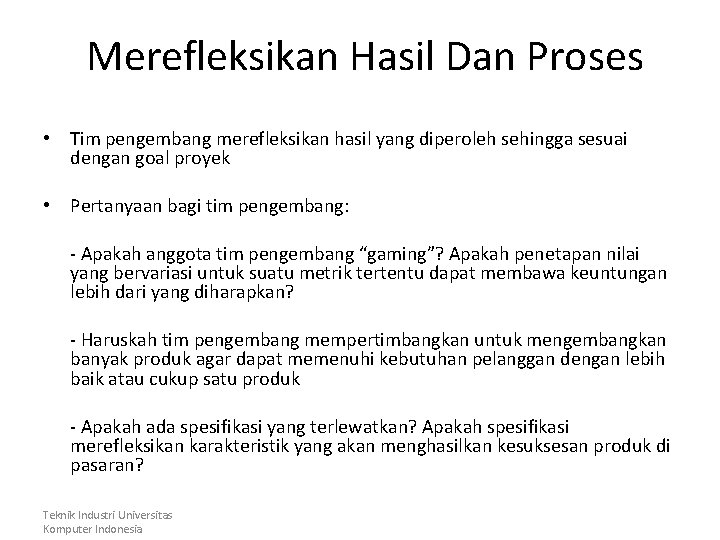 Merefleksikan Hasil Dan Proses

• Tim pengembang merefleksikan hasil yang diperoleh sehingga sesuai dengan goal proyek

• Pertanyaan bagi tim pengembang:

- Apakah anggota tim pengembang “gaming”? Apakah penetapan nilai yang bervariasi untuk suatu metrik tertentu dapat membawa keuntungan lebih dari yang diharapkan?

- Haruskah tim pengembang mempertimbangkan untuk mengembangkan banyak produk agar dapat memenuhi kebutuhan pelanggan dengan lebih baik atau cukup satu produk

- Apakah ada spesifikasi yang terlewatkan? Apakah spesifikasi merefleksikan karakteristik yang akan menghasilkan kesuksesan produk di pasaran?

Teknik Industri Universitas Komputer Indonesia